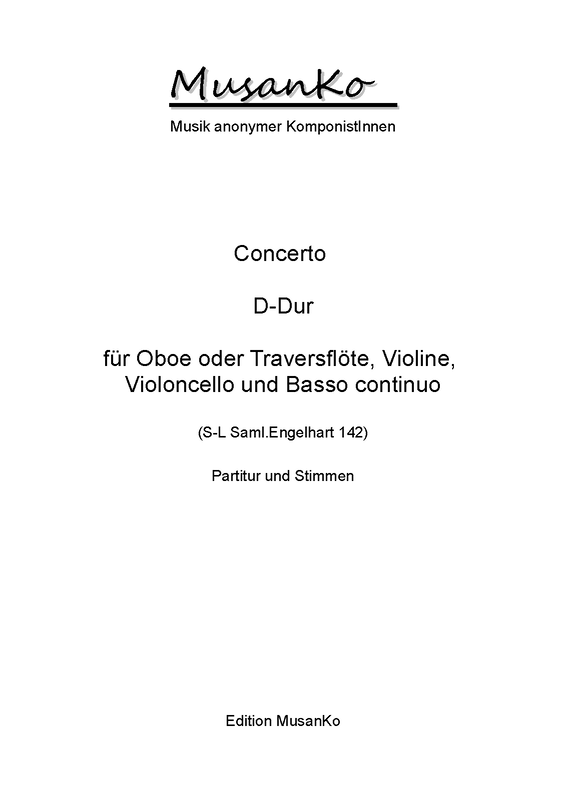 MusanKo

Musik anonymer KomponistInnen

Concerto

D-Dur

für Oboe oder Traversflöte, Violine, Violoncello und Basso continuo

(S-L Saml.Engelhart 142)

Partitur und Stimmen

Edition MusanKo